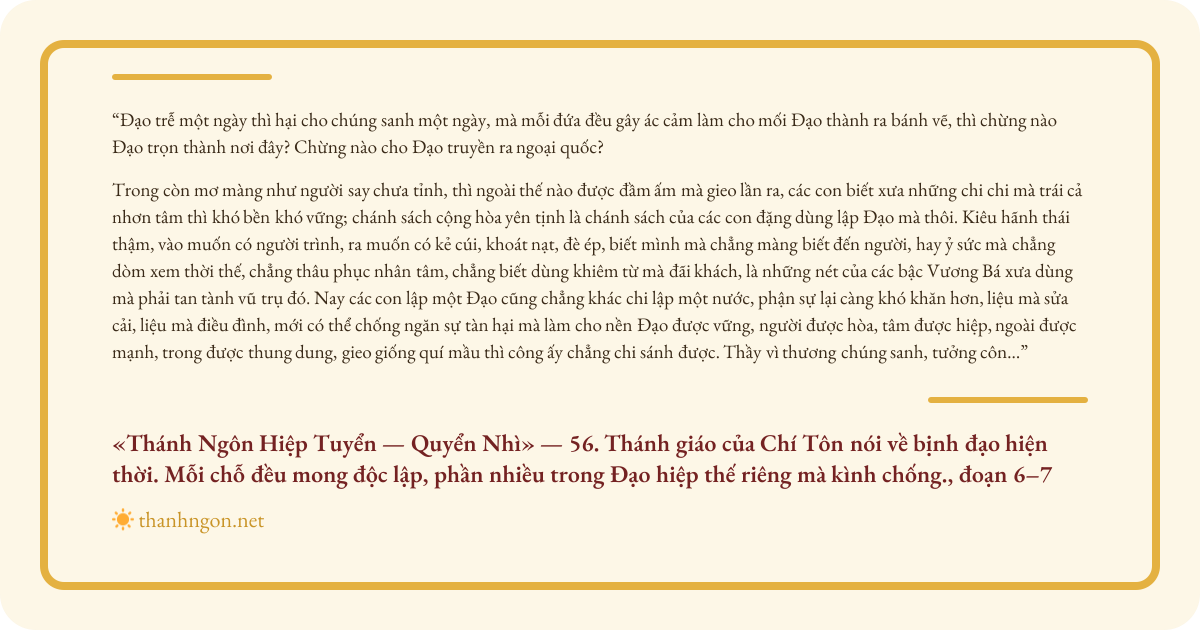 “Đạo trễ một ngày thì hại cho chúng sanh một ngày, mà mỗi đứa đều gây ác cảm làm cho mối Đạo thành ra bánh vẽ, thì chừng nào Đạo trọn thành nơi đây? Chừng nào cho Đạo truyền ra ngoại quốc?

Trong còn mơ màng như người say chưa tỉnh, thì ngoài thế nào được đầm ấm mà gieo lần ra, các con biết xưa những chi chi mà trái cả nhơn tâm thì khó bền khó vững; chánh sách cộng hòa yên tịnh là chánh sách của các con đặng dùng lập Đạo mà thôi. Kiêu hãnh thái thậm, vào muốn có người trình, ra muốn có kẻ cúi, khoát nạt, đè ép, biết mình mà chẳng màng biết đến người, hay ỷ sức mà chẳng dòm xem thời thế, chẳng thâu phục nhân tâm, chẳng biết dùng khiêm từ mà đãi khách, là những nét của các bậc Vương Bá xưa dùng mà phải tan tành vũ trụ đó. Nay các con lập một Đạo cũng chẳng khác chi lập một nước, phận sự lại càng khó khăn hơn, liệu mà sửa cải, liệu mà điều đình, mới có thể chống ngăn sự tàn hại mà làm cho nền Đạo được vững, người được hòa, tâm được hiệp, ngoài được mạnh, trong được thung dung, gieo giống quí mầu thì công ấy chẳng chi sánh được. Thầy vì thương chúng sanh, tưởng côn...”

«Thánh Ngôn Hiệp Tuyển — Quyển Nhì» — 56. Thánh giáo của Chí Tôn nói về bịnh đạo hiện thời. Mỗi chỗ đều mong độc lập, phần nhiều trong Đạo hiệp thế riêng mà kình chống., đoạn 6–7

thanhngon.net